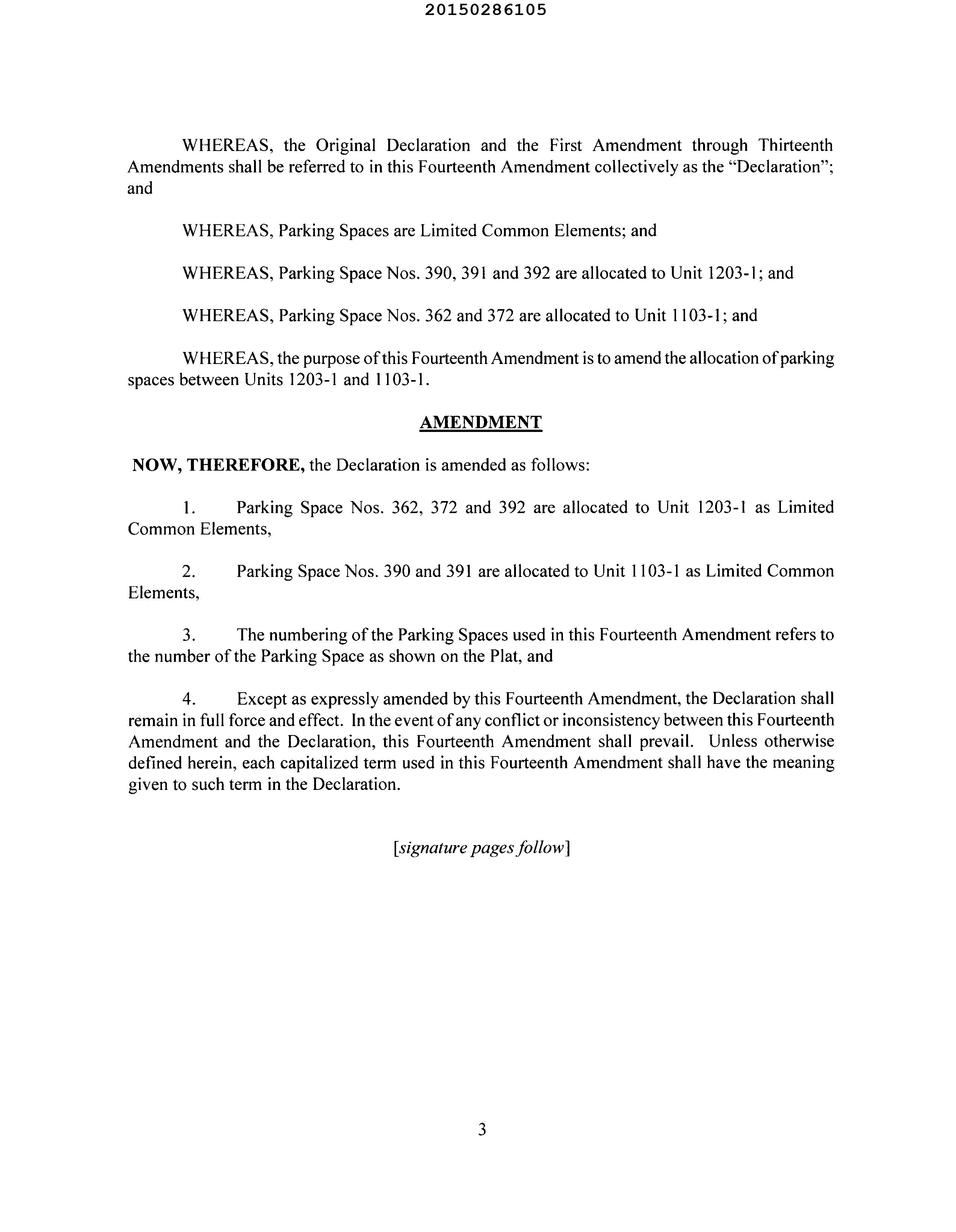 20150286105

WHEREAS, the Original Declaration and the First Amendment through Thirteenth Amendments shall be referred to in this Fourteenth Amendment collectively as the "Declaration"; and

WHEREAS, Parking Spaces are Limited Common Elements; and

WHEREAS, Parking Space Nos. 390, 391 and 392 are allocated to Unit 1203-1; and

WHEREAS, Parking Space Nos. 362 and 372 are allocated to Unit 1103-1; and

WHEREAS, the purpose of this Fourteenth Amendment is to amend the allocation of parking spaces between Units 1203-1 and 1103-1.

AMENDMENT

NOW, THEREFORE, the Declaration is amended as follows:

1. Parking Space Nos. 362, 372 and 392 are allocated to Unit 1203-1 as Limited Common Elements,

2. Parking Space Nos. 390 and 391 are allocated to Unit 1103-1 as Limited Common Elements,

3. The numbering of the Parking Spaces used in this Fourteenth Amendment refers to the number of the Parking Space as shown on the Plat, and

4. Except as expressly amended by this Fourteenth Amendment, the Declaration shall remain in full force and effect. In the event of any conflict or inconsistency between this Fourteenth Amendment and the Declaration, this Fourteenth Amendment shall prevail. Unless otherwise defined herein, each capitalized term used in this Fourteenth Amendment shall have the meaning given to such term in the Declaration.

[signature pages follow]

3